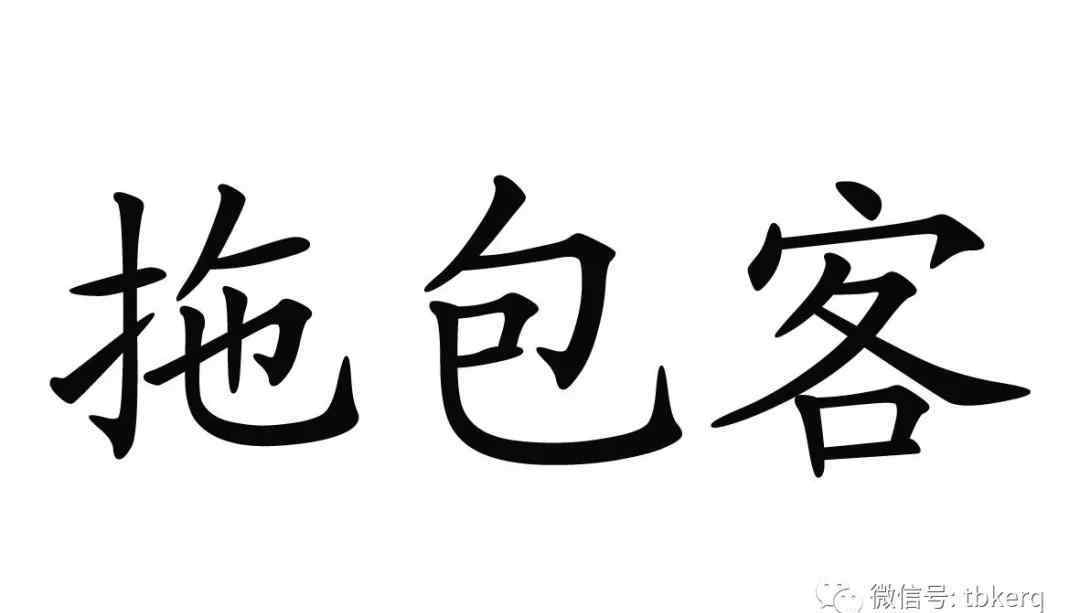 拖包客

微信号: tbkerq